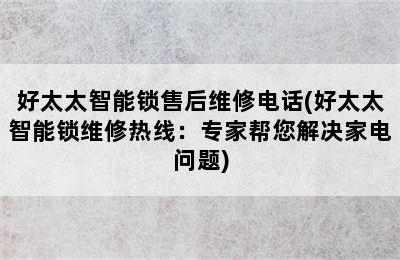 好太太智能锁售后维修电话(好太太智能锁维修热线：专家帮您解决家电问题)